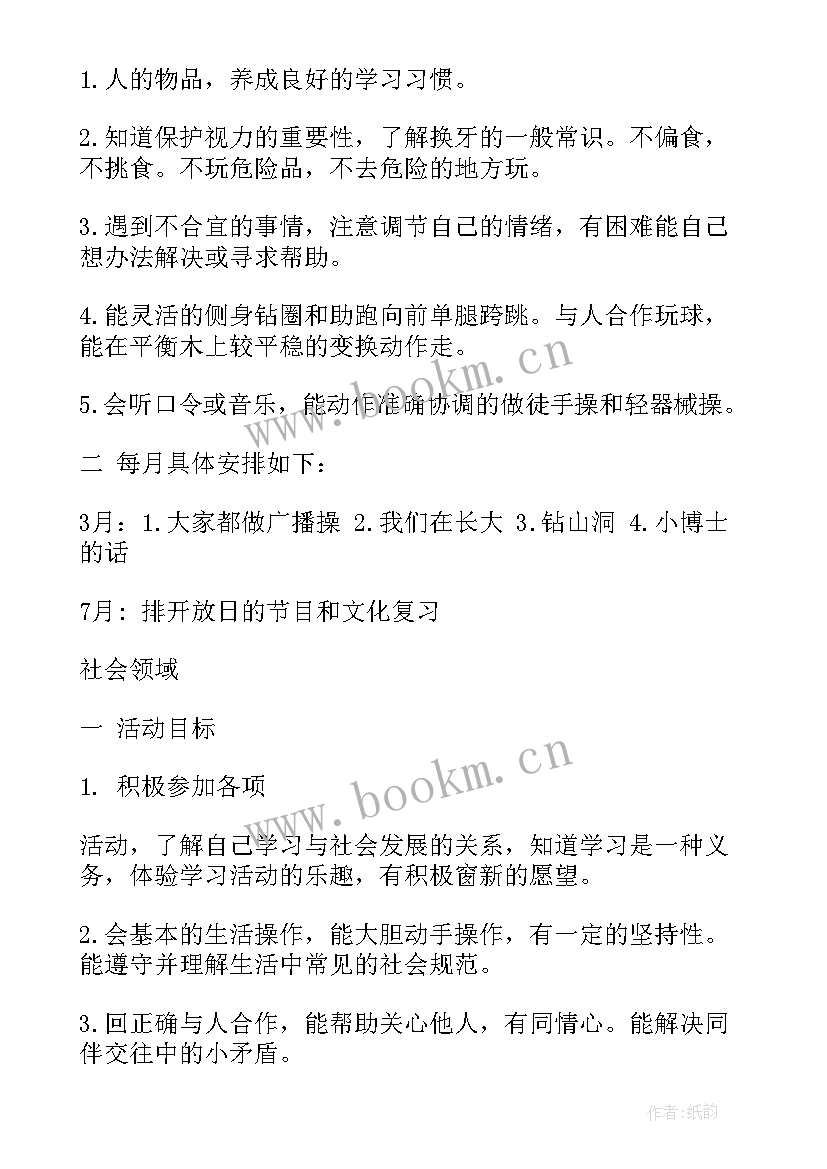 1. 人的物品，养成良好的学习习惯。

2. 知道保护视力的重要性，了解换牙的一般常识。不偏食，不挑食。不玩危险品，不去危险的地方玩。

3. 遇到不合宜的事情，注意调节自己的情绪，有困难能自己想办法解决或寻求帮助。

4. 能灵活的侧身钻圈和助跑向前单腿跨跳。与人合作玩球，能在平衡木上较平稳的变换动作走。

5. 会听口令或音乐，能动作准确协调的做徒手操和轻器械操。

二 每月具体安排如下：

3月：1. 大家都做广播操 2. 我们在长大 3. 钻山洞 4. 小博士的话

7月：排开放日的节目和文化复习

社会领域

一 活动目标

1. 积极参加各项

活动，了解自己学习与社会发展的关系，知道学习是一种义务，体验学习活动的乐趣，有积极窗新的愿望。

2. 会基本的生活操作，能大胆动手操作，有一定的坚持性。能遵守并理解生活中常见的社会规范。

3. 回正确与人合作，能帮助关心他人，有同情心。能解决同伴交往中的小矛盾。

www.bookm.cn

www.bookm.cn

作者:纸韵